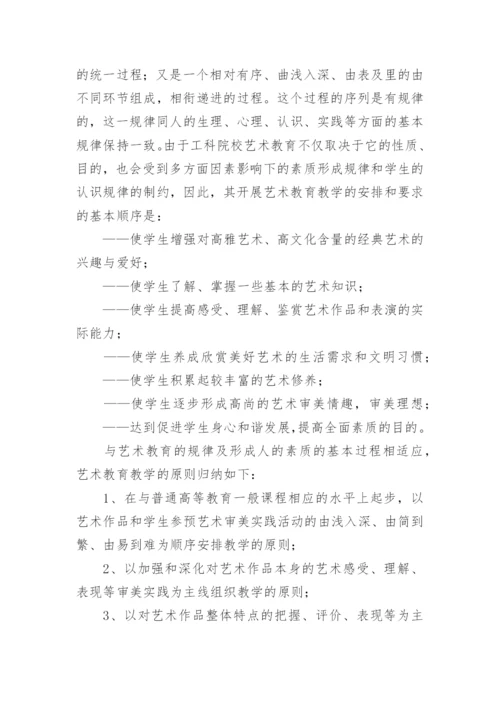 的统一过程；又是一个相对有序、曲浅入深、由表及里的由不同环节组成，相衔递进的过程。这个过程的序列是有规律的，这一规律同人的生理、心理、认识、实践等方面的基本规律保持一致。由于工科院校艺术教育不仅取决于它的性质、目的，也会受到多方面因素影响下的素质形成规律和学生的认识规律的制约，因此，其开展艺术教育教学的安排和要求的基本顺序是：

——使学生增强对高雅艺术、高文化含量的经典艺术的兴趣与爱好；

——使学生了解、掌握一些基本的艺术知识；

——使学生提高感受、理解、鉴赏艺术作品和表演的实际能力；

——使学生养成欣赏美好艺术的生活需求和文明习惯；

——使学生积累起较丰富的艺术修养；

——使学生逐步形成高尚的艺术审美情趣，审美理想；

——达到促进学生身心和谐发展，提高全面素质的目的。

与艺术教育的规律及形成人的素质的基本过程相适应，艺术教育教学的原则归纳如下：

1、在与普通高等教育一般课程相应的水平上起步，以艺术作品和学生参预艺术审美实践活动的由浅入深、由简到繁、由易到难为顺序安排教学的原则；

2、以加强和深化对艺术作品本身的艺术感受、理解、表现等审美实践为主线组织教学的原则；

3、以对艺术作品整体特点的把握、评价、表现等为主